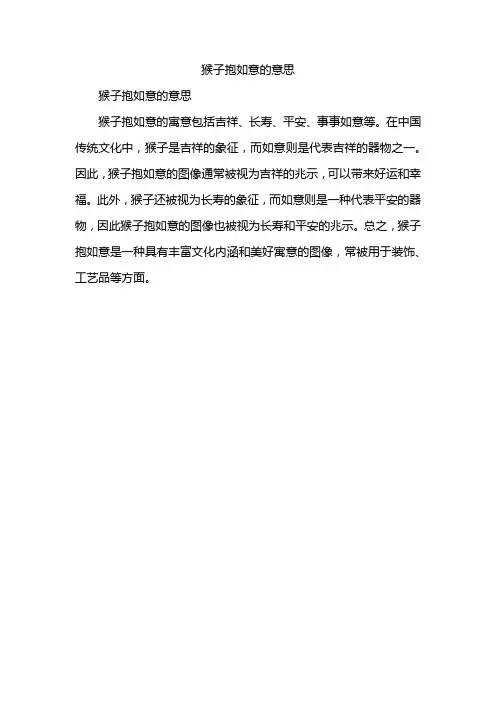 猴子抱如意的意思

猴子抱如意的意思

猴子抱如意的寓意包括吉祥、长寿、平安、事事如意等。在中国传统文化中，猴子是吉祥的象征，而如意则是代表吉祥的器物之一。因此，猴子抱如意的图像通常被视为吉祥的兆示，可以带来好运和幸福。此外，猴子还被视为长寿的象征，而如意则是一种代表平安的器物，因此猴子抱如意的图像也被视为长寿和平安的兆示。总之，猴子抱如意是一种具有丰富文化内涵和美好寓意的图像，常被用于装饰、工艺品等方面。